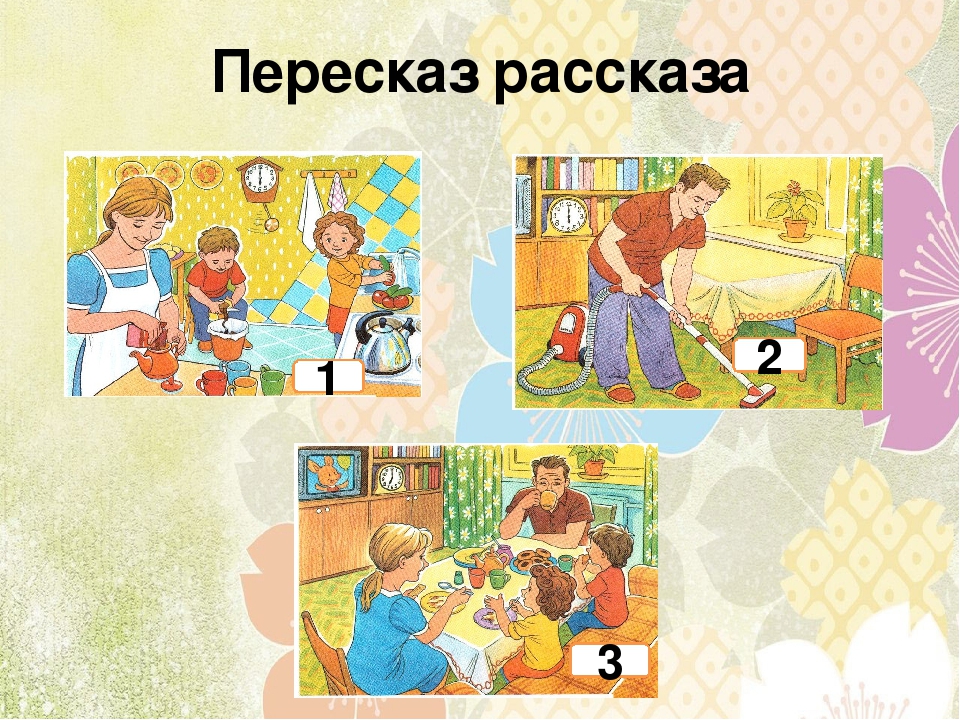 Пересказ рассказа

1

2

3